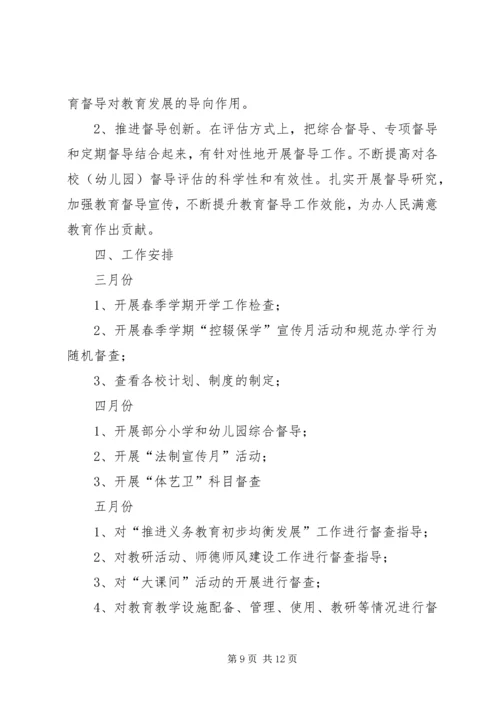 育督导对教育发展的导向作用。

2、推进督导创新。在评估方式上，把综合督导、专项督导和定期督导结合起来，有针对性地开展督导工作。不断提高对各校（幼儿园）督导评估的科学性和有效性。扎实开展督导研究，加强教育督导宣传，不断提升教育督导工作效能，为办人民满意教育作出贡献。

四、工作安排

三月份

1、开展春季学期开学工作检查；

2、开展春季学期“控辍保学”宣传月活动和规范办学行为随机督查；

3、查看各校计划、制度的制定；

四月份

1、开展部分小学和幼儿园综合督导；

2、开展“法制宣传月”活动；

3、开展“体艺卫”科目督查

五月份

1、对“推进义务教育初步均衡发展”工作进行督查指导；

2、对教研活动、师德师风建设工作进行督查指导；

3、对“大课间”活动的开展进行督查；

4、对教育教学设施配备、管理、使用、教研等情况进行督

第 9 页 共 12 页